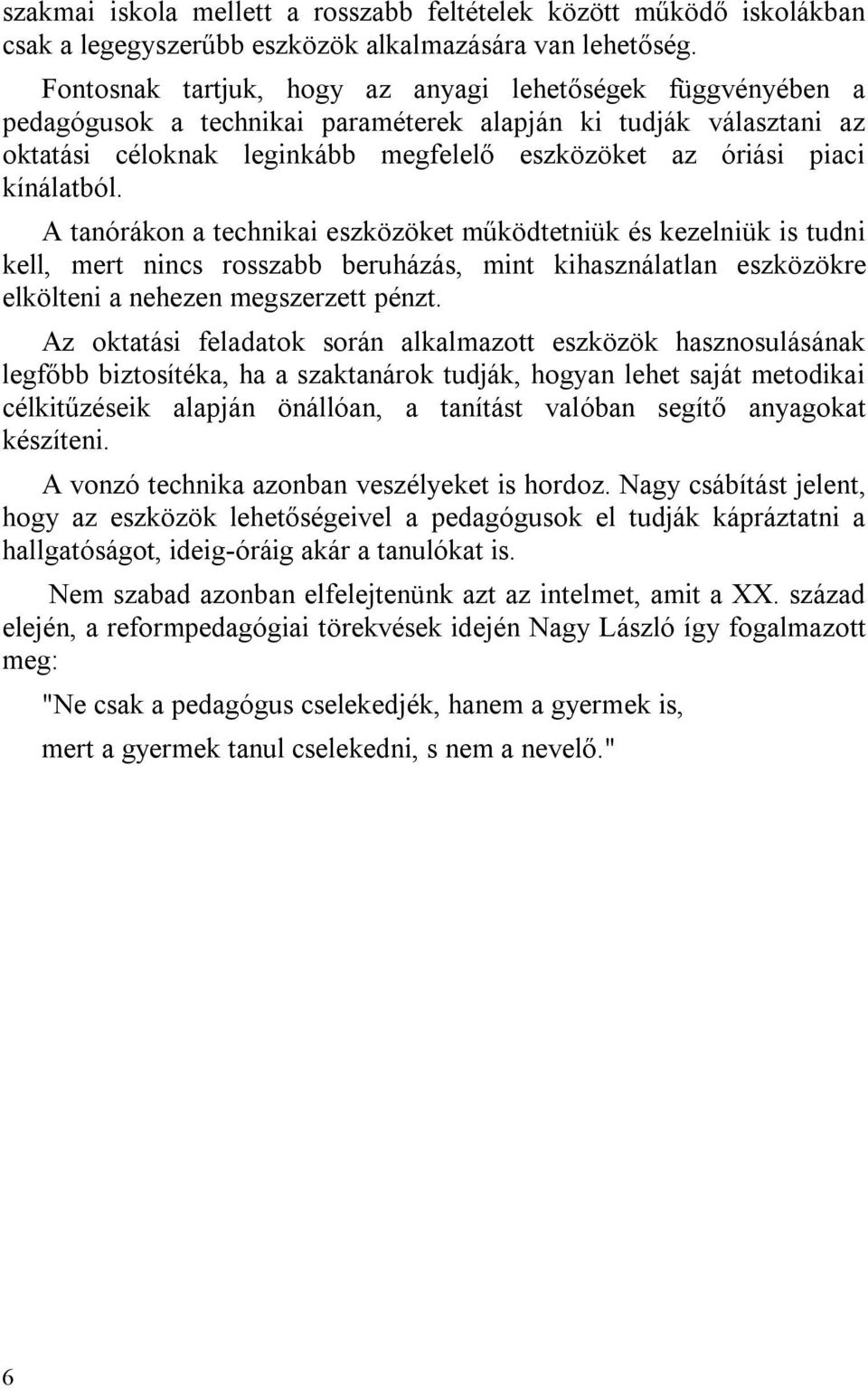 szakmai iskola mellett a rosszabb feltételek között működő iskolákban csak a legegyszerűbb eszközök alkalmazására van lehetőség.

Fontosnak tartjuk, hogy az anyagi lehetőségek függvényében a pedagógusok a technikai paraméterek alapján ki tudják választani az oktatási céloknak leginkább megfelelő eszközöket az óriási piaci kínálatból.

A tanórákon a technikai eszközöket működtetniük és kezelniük is tudni kell, mert nincs rosszabb beruházás, mint kihasználatlan eszközökre elkölteni a nehezen megszerzett pénzt.

Az oktatási feladatok során alkalmazott eszközök hasznosulásának legfőbb biztosítéka, ha a szaktanárok tudják, hogyan lehet saját metodikai célkitűzéseik alapján önállóan, a tanítást valóban segítő anyagokat készíteni.

A vonzó technika azonban veszélyeket is hordoz. Nagy csábítást jelent, hogy az eszközök lehetőségeivel a pedagógusok el tudják kápráztatni a hallgatóságot, ideig-óráig akár a tanulókat is.

Nem szabad azonban elfelejtenünk azt az intelmet, amit a XX. század elején, a reformpedagógiai törekvések idején Nagy László így fogalmazott meg:

"Ne csak a pedagógus cselekedjék, hanem a gyermek is,

mert a gyermek tanul cselekedni, s nem a nevelő."

6